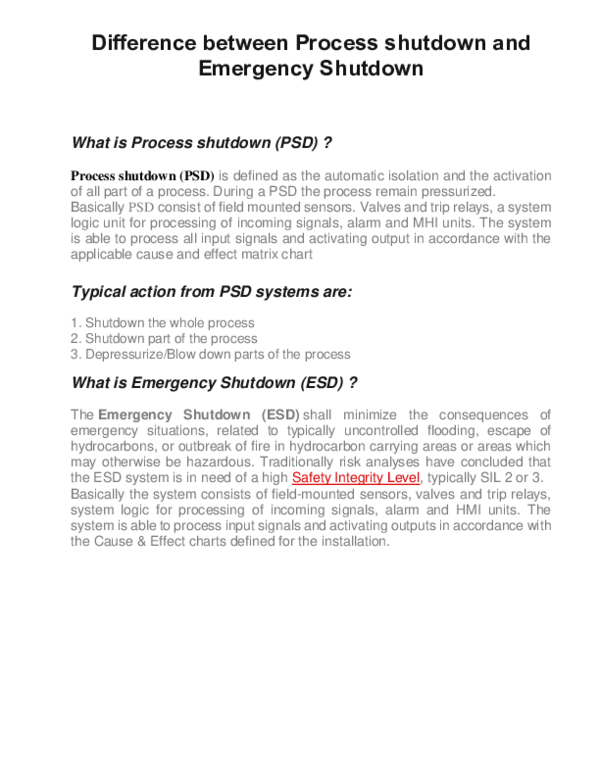 Difference between Process shutdown and Emergency Shutdown

What is Process shutdown (PSD) ?

Process shutdown (PSD) is defined as the automatic isolation and the activation of all part of a process. During a PSD the process remain pressurized.
Basically PSD consist of field mounted sensors. Valves and trip relays, a system logic unit for processing of incoming signals, alarm and MHI units. The system is able to process all input signals and activating output in accordance with the applicable cause and effect matrix chart

Typical action from PSD systems are:

1. Shutdown the whole process
2. Shutdown part of the process
3. Depressurize/Blow down parts of the process

What is Emergency Shutdown (ESD) ?

The Emergency Shutdown (ESD) shall minimize the consequences of emergency situations, related to typically uncontrolled flooding, escape of hydrocarbons, or outbreak of fire in hydrocarbon carrying areas or areas which may otherwise be hazardous. Traditionally risk analyses have concluded that the ESD system is in need of a high Safety Integrity Level, typically SIL 2 or 3.
Basically the system consists of field-mounted sensors, valves and trip relays, system logic for processing of incoming signals, alarm and HMI units. The system is able to process input signals and activating outputs in accordance with the Cause & Effect charts defined for the installation.